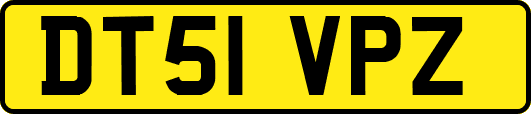 DT51 VPZ